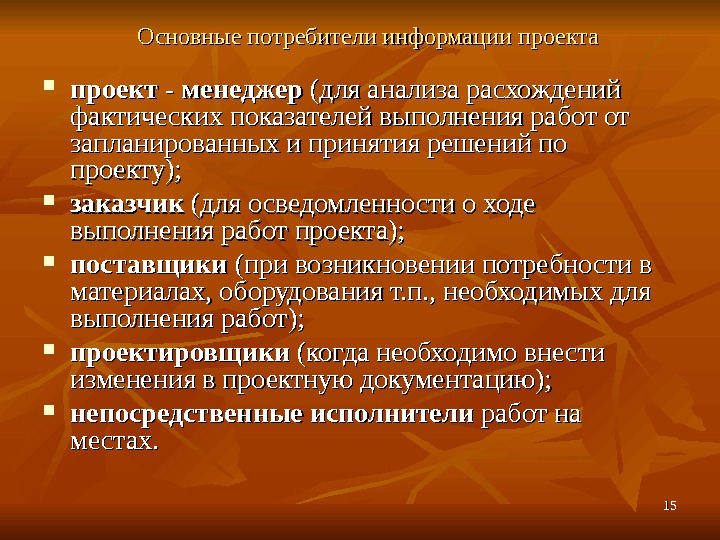 Основные потребители информации проекта

• проект - менеджер (для анализа расхождений фактических показателей выполнения работ от запланированных и принятия решений по проекту);

• заказчик (для осведомленности о ходе выполнения работ проекта);

• поставщики (при возникновении потребности в материалах, оборудования т.п., необходимых для выполнения работ);

• проектировщики (когда необходимо внести изменения в проектную документацию);

• непосредственные исполнители работ на местах.

15